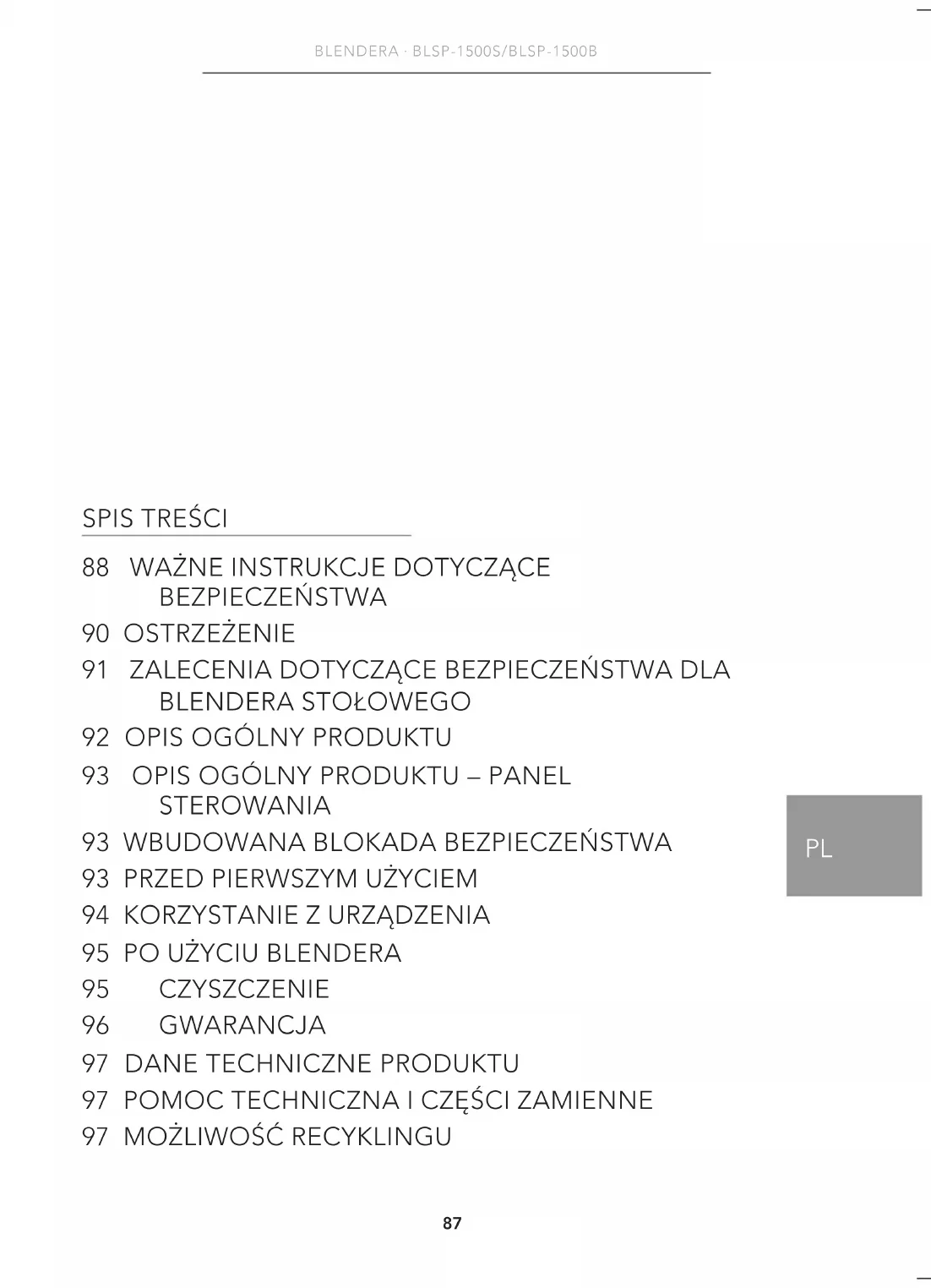 BLENDERA · BLSP-1500S/BLSP-1500B

SPIS TREŚCI

88 WAŻNE INSTRUKCJE DOTYCZĄCE BEZPIECZEŃSTWA

90 OSTRZEŻENIE

91 ZALECENIA DOTYCZĄCE BEZPIECZEŃSTWA DLA BLENDERA STOŁOWEGO

92 OPIS OGÓLNY PRODUKTU

93 OPIS OGÓLNY PRODUKTU – PANEL STEROWANIA

93 WBUDOWANA BLOKADA BEZPIECZEŃSTWA

93 PRZED PIERWSZYM UŻYCIEM

94 KORZYSTANIE Z URZĄDZENIA

95 PO UŻYCIU BLENDERA

95 CZYSZCZENIE

96 GWARANCJA

97 DANE TECHNICZNE PRODUKTU

97 POMOC TECHNICZNA I CZĘŚCI ZAMIENNE

97 MOŻLIWOŚĆ RECYKLINGU

PL

87